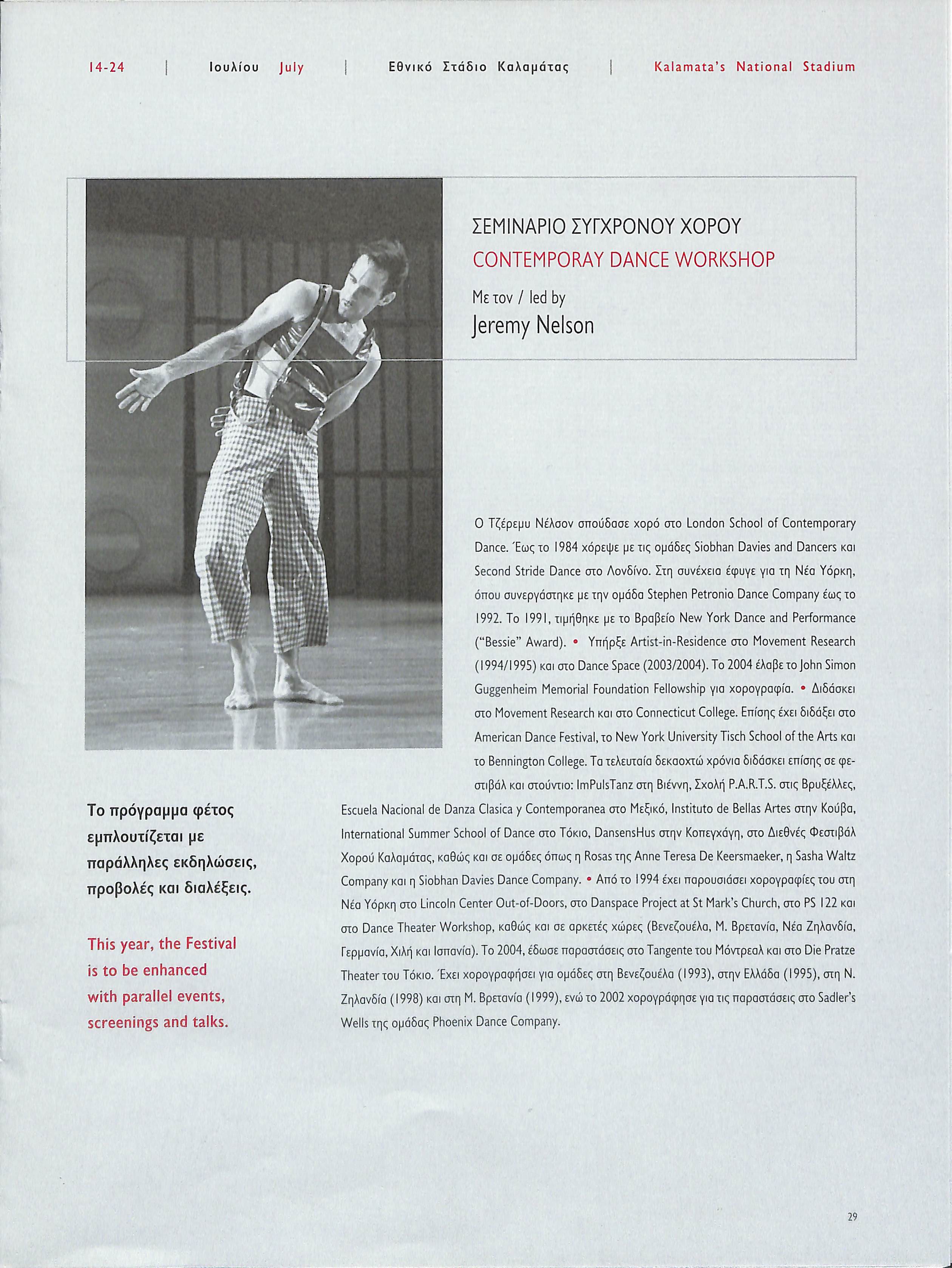 14-24 | Ιουλίου July | Εθνικό Στάδιο Καλαμάτας | Kalamata's National Stadium

ΣΕΜΙΝΑΡΙΟ ΣΥΓΧΡΟΝΟΥ ΧΟΡΟΥ
CONTEMPORAY DANCE WORKSHOP
Με τον / led by
Jeremy Nelson

Ο Τζέρεμυ Νέλσον σπούδασε χορό στο London School of Contemporary Dance. Έως το 1984 χόρεψε με τις ομάδες Siobhan Davies and Dancers και Second Stride Dance στο Λονδίνο. Στη συνέχεια έφυγε για τη Νέα Υόρκη, όπου συνεργάστηκε με την ομάδα Stephen Petronio Dance Company έως το 1992. Το 1991, τιμήθηκε με το Βραβείο New York Dance and Performance ("Bessie" Award). • Υπήρξε Artist-in-Residence στο Movement Research (1994/1995) και στο Dance Space (2003/2004). Το 2004 έλαβε το John Simon Guggenheim Memorial Foundation Fellowship για χορογραφία. • Διδάσκει στο Movement Research και στο Connecticut College. Επίσης έχει διδάξει στο American Dance Festival, το New York University Tisch School of the Arts και το Bennington College. Τα τελευταία δεκαοχτώ χρόνια διδάσκει επίσης σε φεστιβάλ και στούντιο: ImPulsTanz στη Βιέννη, Σχολή P.A.R.T.S. στις Βρυξέλλες, Escuela Nacional de Danza Clasica y Contemporanea στο Μεξικό, Instituto de Bellas Artes στην Κούβα, International Summer School of Dance στο Τόκιο, DansensHus στην Κοπεγχάγη, στο Διεθνές Φεστιβάλ Χορού Καλαμάτας, καθώς και σε ομάδες όπως η Rosas της Anne Teresa De Keersmaeker, η Sasha Waltz Company και η Siobhan Davies Dance Company. • Από το 1994 έχει παρουσιάσει χορογραφίες του στη Νέα Υόρκη στο Lincoln Center Out-of-Doors, στο Danspace Project at St Mark's Church, στο PS 122 και στο Dance Theater Workshop, καθώς και σε αρκετές χώρες (Βενεζουέλα, Μ. Βρετανία, Νέα Ζηλανδία, Γερμανία, Χιλή και Ισπανία). Το 2004, έδωσε παραστάσεις στο Tangente του Μόντρεαλ και στο Die Pratze Theater του Τόκιο. Έχει χορογραφήσει για ομάδες στη Βενεζουέλα (1993), στην Ελλάδα (1995), στη Ν. Ζηλανδία (1998) και στη Μ. Βρετανία (1999), ενώ το 2002 χορογράφησε για τις παραστάσεις στο Sadler's Wells της ομάδας Phoenix Dance Company.

Το πρόγραμμα φέτος εμπλουτίζεται με παράλληλες εκδηλώσεις, προβολές και διαλέξεις.

This year, the Festival is to be enhanced with parallel events, screenings and talks.

29